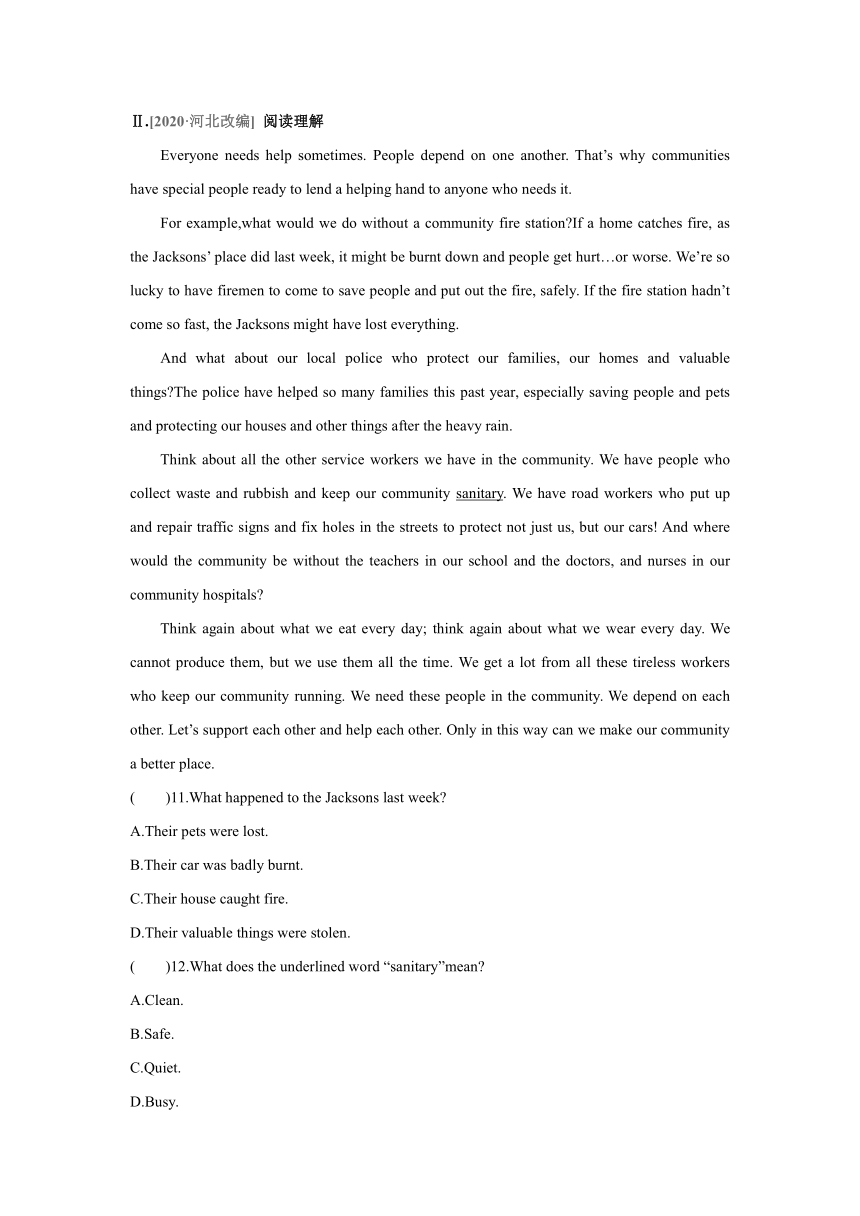 Ⅱ.[2020·河北改编] 阅读理解

Everyone needs help sometimes. People depend on one another. That’s why communities have special people ready to lend a helping hand to anyone who needs it.

For example,what would we do without a community fire station?If a home catches fire, as the Jacksons’ place did last week, it might be burnt down and people get hurt…or worse. We’re so lucky to have firemen to come to save people and put out the fire, safely. If the fire station hadn’t come so fast, the Jacksons might have lost everything.

And what about our local police who protect our families, our homes and valuable things?The police have helped so many families this past year, especially saving people and pets and protecting our houses and other things after the heavy rain.

Think about all the other service workers we have in the community. We have people who collect waste and rubbish and keep our community sanitary. We have road workers who put up and repair traffic signs and fix holes in the streets to protect not just us, but our cars! And where would the community be without the teachers in our school and the doctors, and nurses in our community hospitals?

Think again about what we eat every day; think again about what we wear every day. We cannot produce them, but we use them all the time. We get a lot from all these tireless workers who keep our community running. We need these people in the community. We depend on each other. Let’s support each other and help each other. Only in this way can we make our community a better place.

(　　)11.What happened to the Jacksons last week?

A.Their pets were lost.

B.Their car was badly burnt.

C.Their house caught fire.

D.Their valuable things were stolen.

(　　)12.What does the underlined word “sanitary”mean?

A.Clean.

B.Safe.

C.Quiet.

D.Busy.